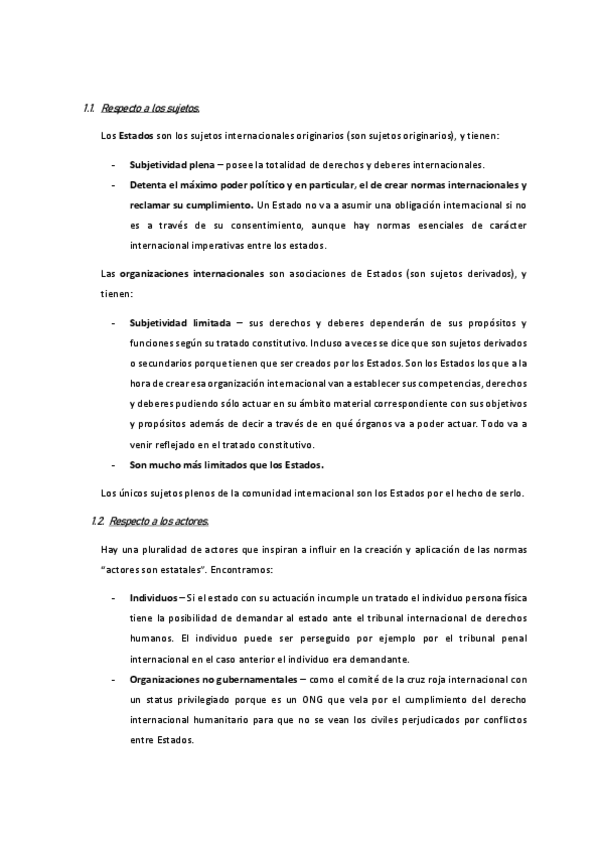 1.1. Respecto a los sujetos.

Los Estados son los sujetos internacionales originarios (son sujetos originarios), y tienen:

- Subjetividad plena – posee la totalidad de derechos y deberes internacionales.
- Detenta el máximo poder político y en particular, el de crear normas internacionales y reclamar su cumplimiento. Un Estado no va a asumir una obligación internacional si no es a través de su consentimiento, aunque hay normas esenciales de carácter internacional imperativas entre los estados.

Las organizaciones internacionales son asociaciones de Estados (son sujetos derivados), y tienen:

- Subjetividad limitada – sus derechos y deberes dependerán de sus propósitos y funciones según su tratado constitutivo. Incluso a veces se dice que son sujetos derivados o secundarios porque tienen que ser creados por los Estados. Son los Estados los que a la hora de crear esa organización internacional van a establecer sus competencias, derechos y deberes pudiendo sólo actuar en su ámbito material correspondiente con sus objetivos y propósitos además de decir a través de en qué órganos va a poder actuar. Todo va a venir reflejado en el tratado constitutivo.
- Son mucho más limitados que los Estados.

Los únicos sujetos plenos de la comunidad internacional son los Estados por el hecho de serlo.

1.2. Respecto a los actores.

Hay una pluralidad de actores que inspiran a influir en la creación y aplicación de las normas "actores son estatales". Encontramos:

- Individuos – Si el estado con su actuación incumple un tratado el individuo persona física tiene la posibilidad de demandar al estado ante el tribunal internacional de derechos humanos. El individuo puede ser perseguido por ejemplo por el tribunal penal internacional en el caso anterior el individuo era demandante.
- Organizaciones no gubernamentales – como el comité de la cruz roja internacional con un status privilegiado porque es un ONG que vela por el cumplimiento del derecho internacional humanitario para que no se vean los civiles perjudicados por conflictos entre Estados.